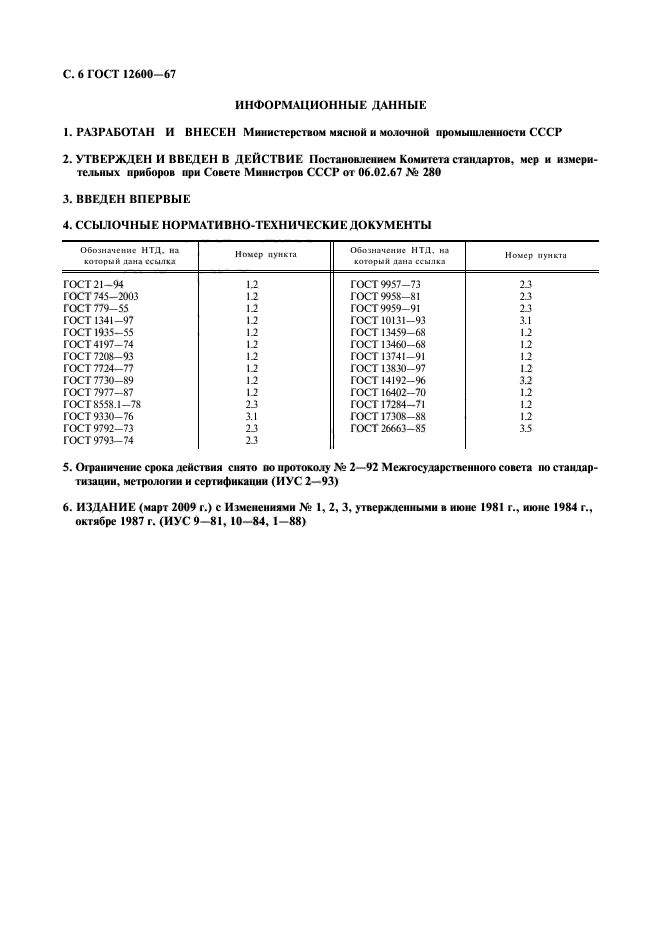 С. 6 ГОСТ 12600—67

ИНФОРМАЦИОННЫЕ ДАННЫЕ

1. РАЗРАБОТАН И ВНЕСЕН Министерством мясной и молочной промышленности СССР

2. УТВЕРЖДЕН И ВВЕДЕН В ДЕЙСТВИЕ Постановлением Комитета стандартов, мер и измерительных приборов при Совете Министров СССР от 06.02.67 № 280

3. ВВЕДЕН ВПЕРВЫЕ

4. ССЫЛОЧНЫЕ НОРМАТИВНО-ТЕХНИЧЕСКИЕ ДОКУМЕНТЫ

| Обозначение НТД, на который дана ссылка | Номер пункта | Обозначение НТД, на который дана ссылка | Номер пункта |
|---|---|---|---|
| ГОСТ 21—94 | 1.2 | ГОСТ 9957—73 | 2.3 |
| ГОСТ 745—2003 | 1.2 | ГОСТ 9958—81 | 2.3 |
| ГОСТ 779—55 | 1.2 | ГОСТ 9959—91 | 2.3 |
| ГОСТ 1341—97 | 1.2 | ГОСТ 10131—93 | 3.1 |
| ГОСТ 1935—55 | 1.2 | ГОСТ 13459—68 | 1.2 |
| ГОСТ 4197—74 | 1.2 | ГОСТ 13460—68 | 1.2 |
| ГОСТ 7208—93 | 1.2 | ГОСТ 13741—91 | 1.2 |
| ГОСТ 7724—77 | 1.2 | ГОСТ 13830—97 | 1.2 |
| ГОСТ 7730—89 | 1.2 | ГОСТ 14192—96 | 3.2 |
| ГОСТ 7977—87 | 1.2 | ГОСТ 16402—70 | 1.2 |
| ГОСТ 8558.1—78 | 2.3 | ГОСТ 17284—71 | 1.2 |
| ГОСТ 9330—76 | 3.1 | ГОСТ 17308—88 | 1.2 |
| ГОСТ 9792—73 | 2.3 | ГОСТ 26663—85 | 3.5 |
| ГОСТ 9793—74 | 2.3 | | |

5. Ограничение срока действия снято по протоколу № 2—92 Межгосударственного совета по стандартизации, метрологии и сертификации (ИУС 2—93)

6. ИЗДАНИЕ (март 2009 г.) с Изменениями № 1, 2, 3, утвержденными в июне 1981 г., июне 1984 г., октябре 1987 г. (ИУС 9—81, 10—84, 1—88)